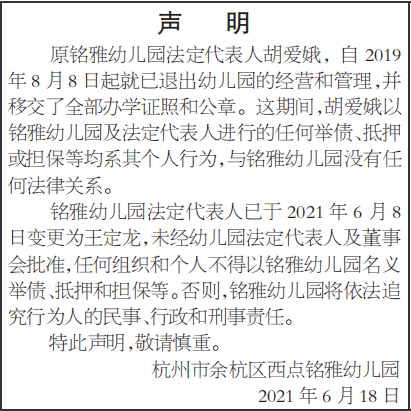 声 明

原铭雅幼儿园法定代表人胡爱娥，自 2019 年 8 月 8 日起就已退出幼儿园的经营和管理,并移交了全部办学证照和公章。这期间,胡爱娥以铭雅幼儿园及法定代表人进行的任何举债、抵押或担保等均系其个人行为,与铭雅幼儿园没有任何法律关系。

铭雅幼儿园法定代表人已于 2021 年 6 月 8 日变更为王定龙,未经幼儿园法定代表人及董事会批准,任何组织和个人不得以铭雅幼儿园名义举债、抵押和担保等。否则,铭雅幼儿园将依法追究行为人的民事、行政和刑事责任。

特此声明,敬请慎重。

杭州市余杭区西点铭雅幼儿园

2021 年 6 月 18 日